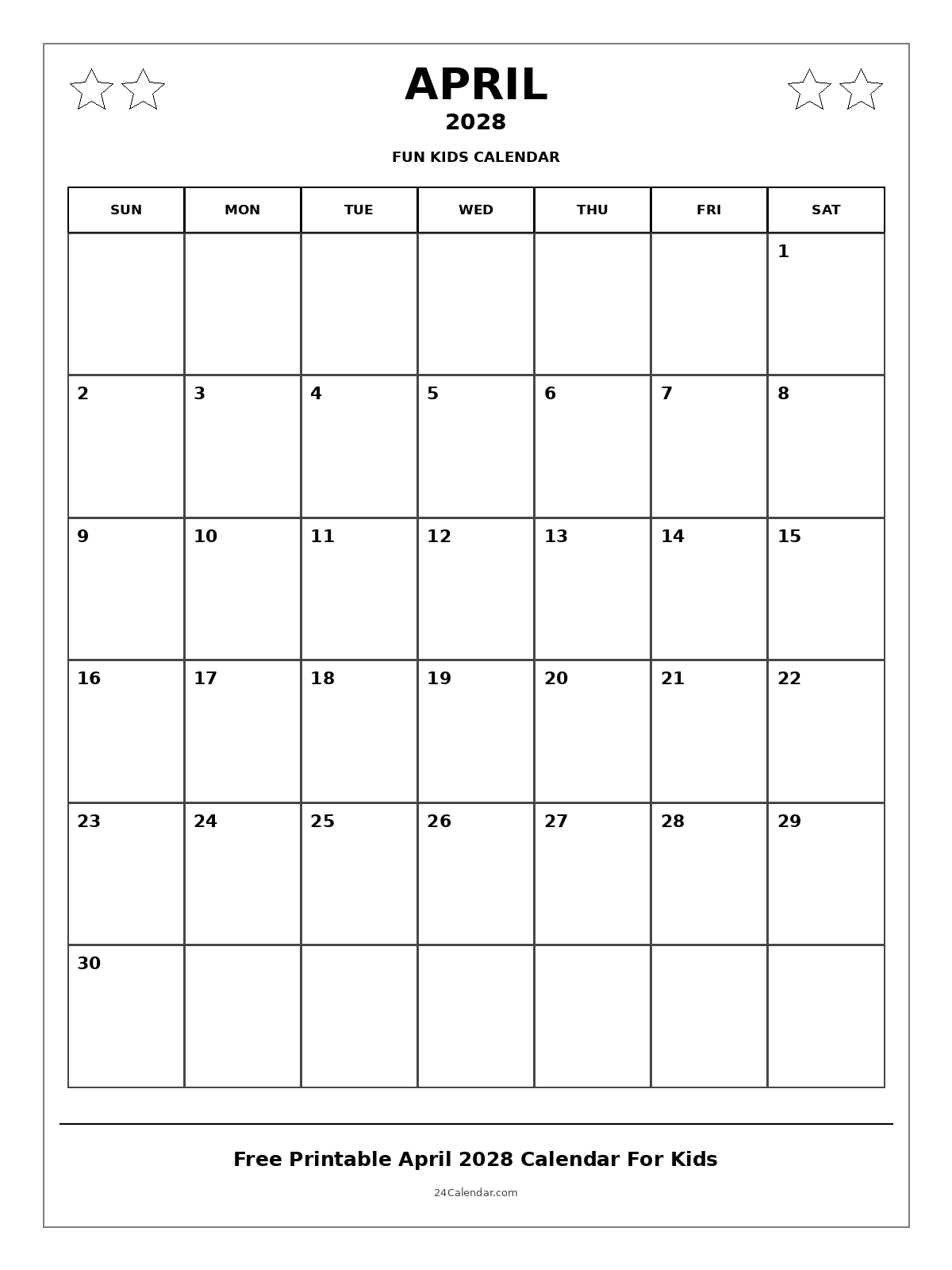 APRIL
2028
FUN KIDS CALENDAR

| SUN | MON | TUE | WED | THU | FRI | SAT |
|---|---|---|---|---|---|---|
| | | | | | | 1 |
| 2 | 3 | 4 | 5 | 6 | 7 | 8 |
| 9 | 10 | 11 | 12 | 13 | 14 | 15 |
| 16 | 17 | 18 | 19 | 20 | 21 | 22 |
| 23 | 24 | 25 | 26 | 27 | 28 | 29 |
| 30 | | | | | | |

Free Printable April 2028 Calendar For Kids
24Calendar.com